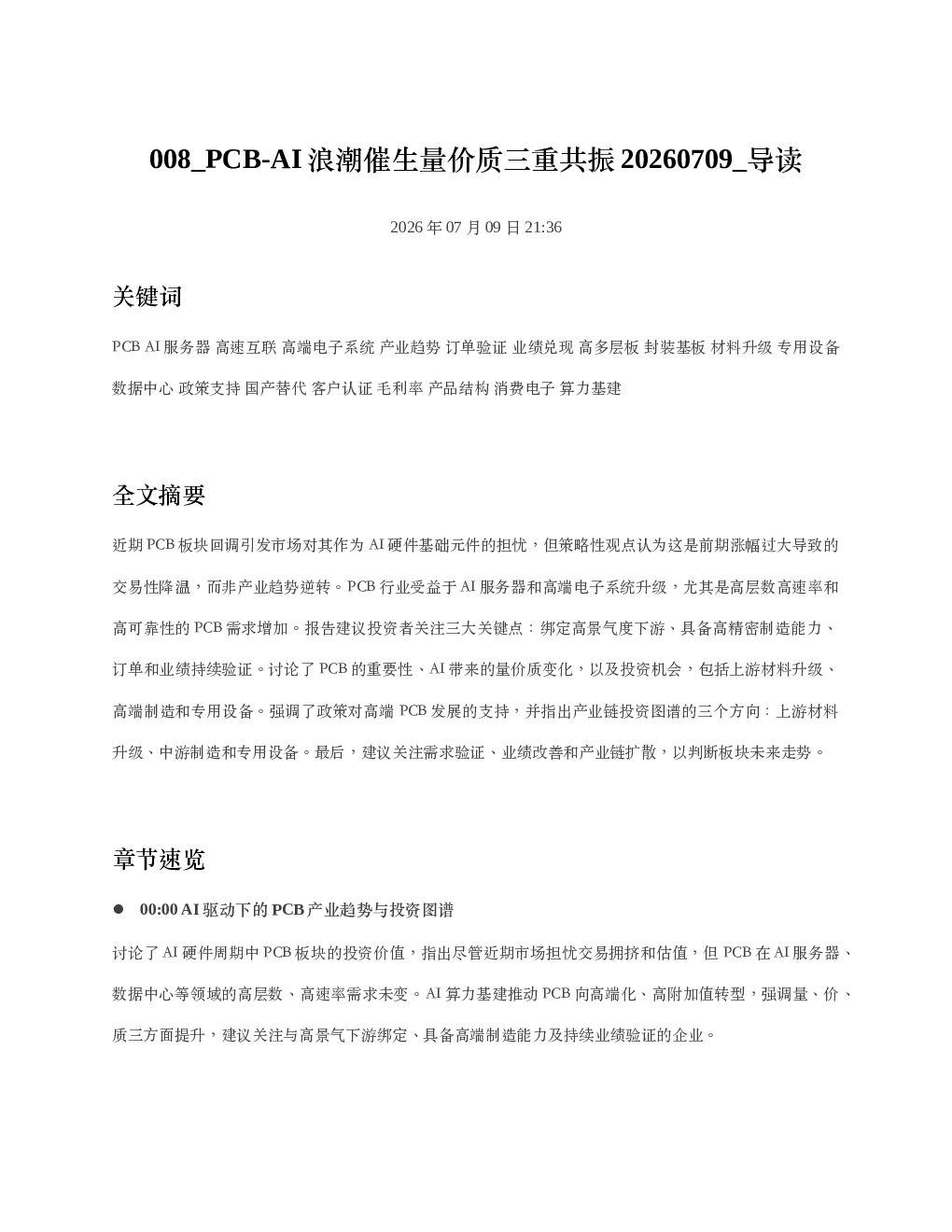 008_PCB-AI浪潮催生量价质三重共振20260709_导读

2026年07月09日21:36

关键词

PCB AI服务器 高速互联 高端电子系统 产业趋势 订单验证 业绩兑现 高多层板 封装基板 材料升级 专用设备 数据中心 政策支持 国产替代 客户认证 毛利率 产品结构 消费电子 算力基建

全文摘要

近期PCB板块回调引发市场对其作为AI硬件基础元件的担忧，但策略性观点认为这是前期涨幅过大导致的交易性降温，而非产业趋势逆转。PCB行业受益于AI服务器和高端电子系统升级，尤其是高层数高速率和高可靠性的PCB需求增加。报告建议投资者关注三大关键点：绑定高景气度下游、具备高精密制造能力、订单和业绩持续验证。讨论了PCB的重要性、AI带来的量价质变化，以及投资机会，包括上游材料升级、高端制造和专用设备。强调了政策对高端PCB发展的支持，并指出产业链投资图谱的三个方向：上游材料升级、中游制造和专用设备。最后，建议关注需求验证、业绩改善和产业链扩散，以判断板块未来走势。

章节速览

• 00:00 AI驱动下的PCB产业趋势与投资图谱

讨论了AI硬件周期中PCB板块的投资价值，指出尽管近期市场担忧交易拥挤和估值，但PCB在AI服务器、数据中心等领域的高层数、高速率需求未变。AI算力基建推动PCB向高端化、高附加值转型，强调量、价、质三方面提升，建议关注与高景气下游绑定、具备高端制造能力及持续业绩验证的企业。